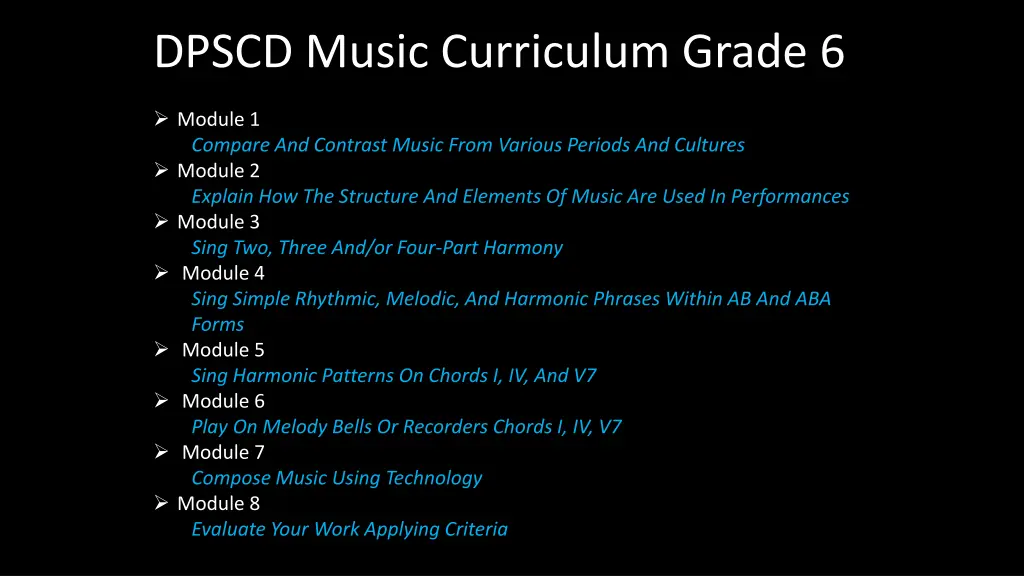 DPSCD Music Curriculum Grade 6

➢ Module 1
Compare And Contrast Music From Various Periods And Cultures
➢ Module 2
Explain How The Structure And Elements Of Music Are Used In Performances
➢ Module 3
Sing Two, Three And/or Four-Part Harmony
➢ Module 4
Sing Simple Rhythmic, Melodic, And Harmonic Phrases Within AB And ABA Forms
➢ Module 5
Sing Harmonic Patterns On Chords I, IV, And V7
➢ Module 6
Play On Melody Bells Or Recorders Chords I, IV, V7
➢ Module 7
Compose Music Using Technology
➢ Module 8
Evaluate Your Work Applying Criteria